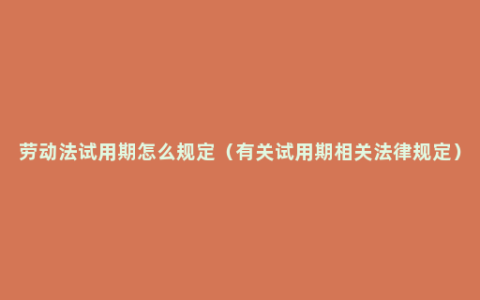 劳动法试用期怎么规定（有关试用期相关法律规定）